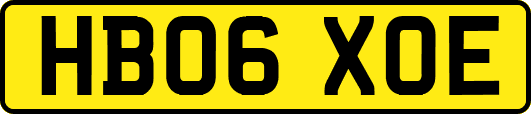 HB06 XOE